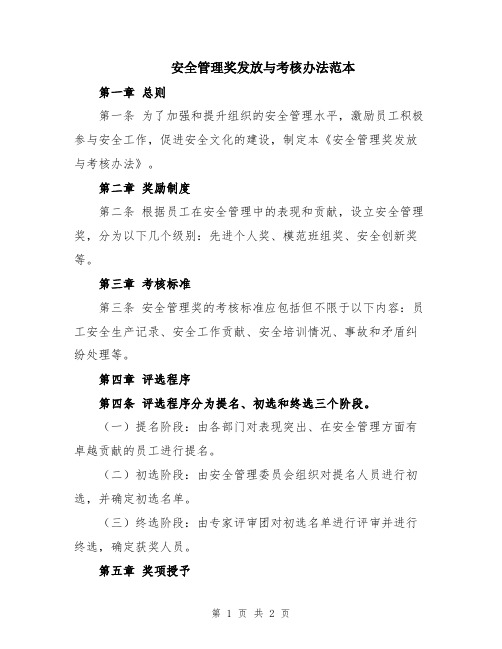 安全管理奖发放与考核办法范本

第一章 总则

第一条 为了加强和提升组织的安全管理水平，激励员工积极参与安全工作，促进安全文化的建设，制定本《安全管理奖发放与考核办法》。

第二章 奖励制度

第二条 根据员工在安全管理中的表现和贡献，设立安全管理奖，分为以下几个级别：先进个人奖、模范班组奖、安全创新奖等。

第三章 考核标准

第三条 安全管理奖的考核标准应包括但不限于以下内容：员工安全生产记录、安全工作贡献、安全培训情况、事故和矛盾纠纷处理等。

第四章 评选程序

第四条 评选程序分为提名、初选和终选三个阶段。

（一）提名阶段：由各部门对表现突出、在安全管理方面有卓越贡献的员工进行提名。

（二）初选阶段：由安全管理委员会组织对提名人员进行初选，并确定初选名单。

（三）终选阶段：由专家评审团对初选名单进行评审并进行终选，确定获奖人员。

第五章 奖项授予

第 1 页 共 2 页